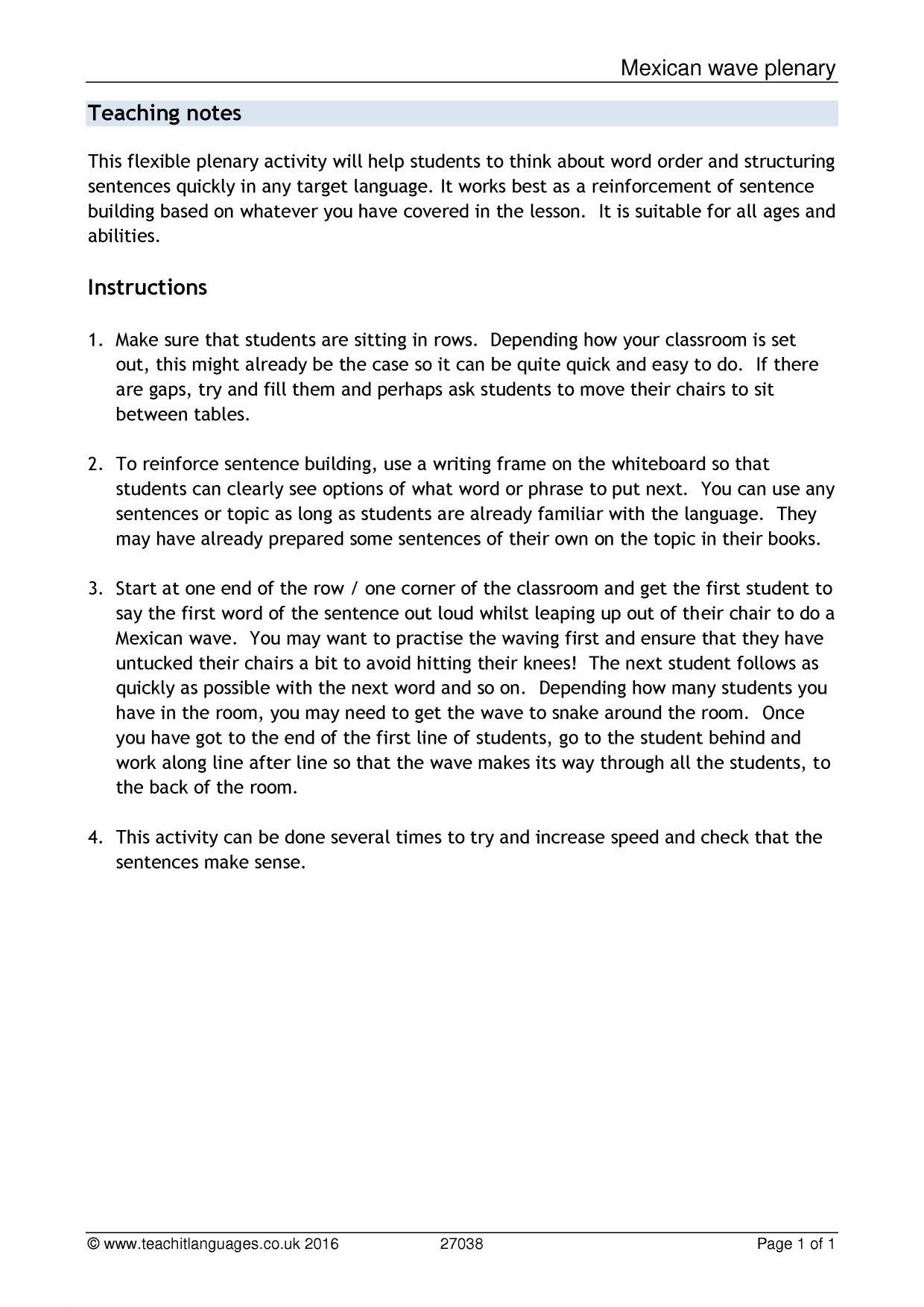 Mexican wave plenary

Teaching notes

This flexible plenary activity will help students to think about word order and structuring sentences quickly in any target language. It works best as a reinforcement of sentence building based on whatever you have covered in the lesson. It is suitable for all ages and abilities.

Instructions

1. Make sure that students are sitting in rows. Depending how your classroom is set out, this might already be the case so it can be quite quick and easy to do. If there are gaps, try and fill them and perhaps ask students to move their chairs to sit between tables.

2. To reinforce sentence building, use a writing frame on the whiteboard so that students can clearly see options of what word or phrase to put next. You can use any sentences or topic as long as students are already familiar with the language. They may have already prepared some sentences of their own on the topic in their books.

3. Start at one end of the row / one corner of the classroom and get the first student to say the first word of the sentence out loud whilst leaping up out of their chair to do a Mexican wave. You may want to practise the waving first and ensure that they have untucked their chairs a bit to avoid hitting their knees! The next student follows as quickly as possible with the next word and so on. Depending how many students you have in the room, you may need to get the wave to snake around the room. Once you have got to the end of the first line of students, go to the student behind and work along line after line so that the wave makes its way through all the students, to the back of the room.

4. This activity can be done several times to try and increase speed and check that the sentences make sense.

© www.teachitlanguages.co.uk 2016 27038 Page 1 of 1